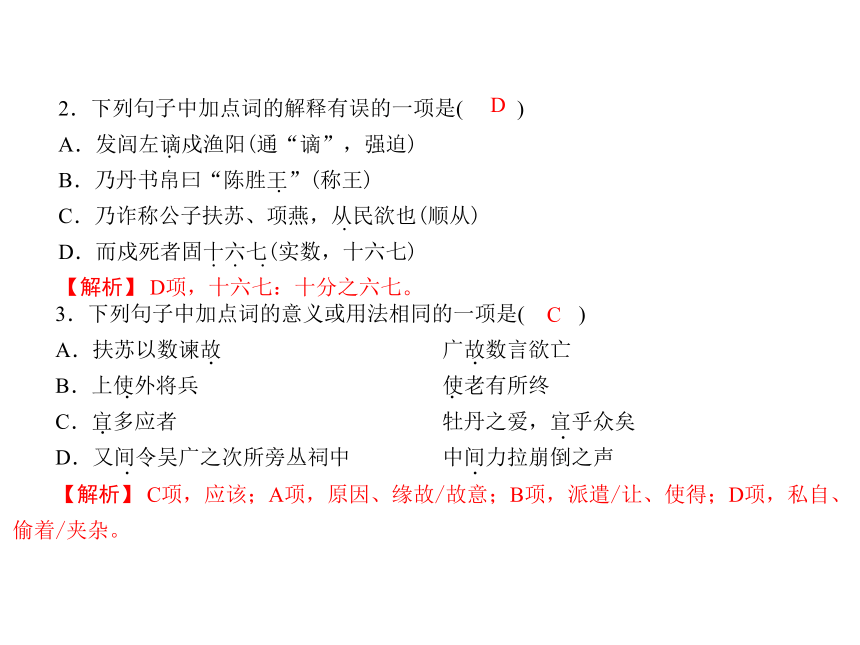 2．下列句子中加点词的解释有误的一项是( D )

A．发闾左谪戍渔阳(通“谪”，强迫)

B．乃丹书帛曰“陈胜王”(称王)

C．乃诈称公子扶苏、项燕，从民欲也(顺从)

D．而戍死者固十六七(实数，十六七)

【解析】D项，十六七：十分之六七。

3．下列句子中加点词的意义或用法相同的一项是( C )

A．扶苏以数谏故　　广故数言欲亡

B．上使外将兵　　使老有所终

C．宜多应者　　牡丹之爱，宜乎众矣

D．又间令吴广之次所旁丛祠中　　中间力拉崩倒之声

【解析】C项，应该；A项，原因、缘故/故意；B项，派遣/让、使得；D项，私自、偷着/夹杂。